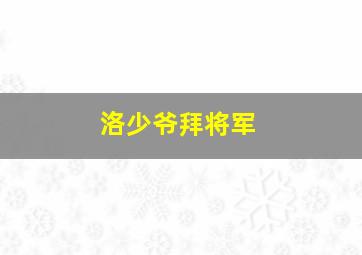 洛少爷拜将军